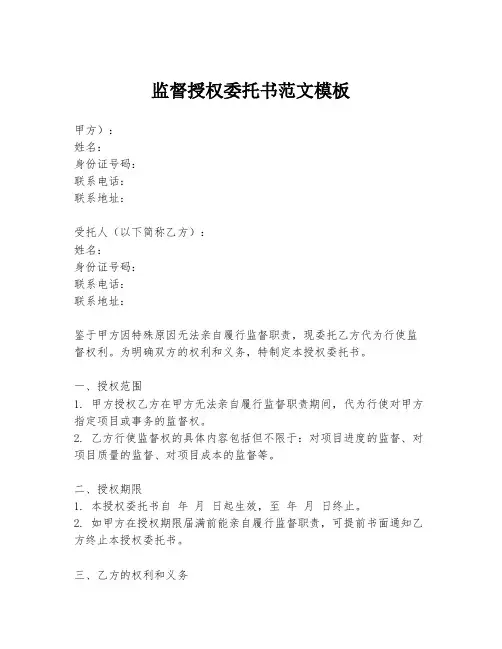 监督授权委托书范文模板

甲方）：
姓名：
身份证号码：
联系电话：
联系地址：

受托人（以下简称乙方）：
姓名：
身份证号码：
联系电话：
联系地址：

鉴于甲方因特殊原因无法亲自履行监督职责，现委托乙方代为行使监督权利。为明确双方的权利和义务，特制定本授权委托书。

一、授权范围
1. 甲方授权乙方在甲方无法亲自履行监督职责期间，代为行使对甲方指定项目或事务的监督权。
2. 乙方行使监督权的具体内容包括但不限于：对项目进度的监督、对项目质量的监督、对项目成本的监督等。

二、授权期限
1. 本授权委托书自 年 月 日起生效，至 年 月 日终止。
2. 如甲方在授权期限届满前能亲自履行监督职责，可提前书面通知乙方终止本授权委托书。

三、乙方的权利和义务